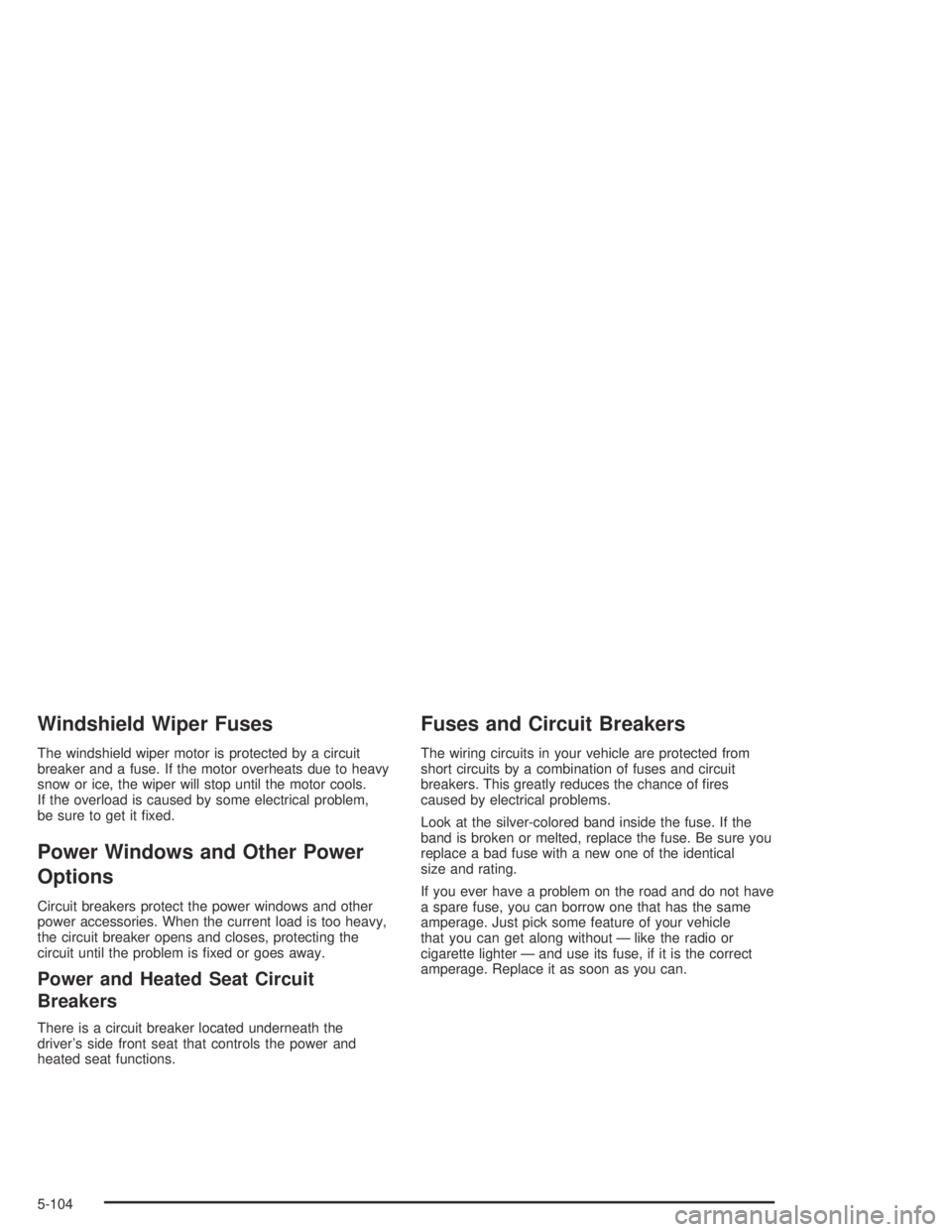 Windshield Wiper Fuses

The windshield wiper motor is protected by a circuit breaker and a fuse. If the motor overheats due to heavy snow or ice, the wiper will stop until the motor cools. If the overload is caused by some electrical problem, be sure to get it fixed.

Power Windows and Other Power Options

Circuit breakers protect the power windows and other power accessories. When the current load is too heavy, the circuit breaker opens and closes, protecting the circuit until the problem is fixed or goes away.

Power and Heated Seat Circuit Breakers

There is a circuit breaker located underneath the driver's side front seat that controls the power and heated seat functions.

Fuses and Circuit Breakers

The wiring circuits in your vehicle are protected from short circuits by a combination of fuses and circuit breakers. This greatly reduces the chance of fires caused by electrical problems.

Look at the silver-colored band inside the fuse. If the band is broken or melted, replace the fuse. Be sure you replace a bad fuse with a new one of the identical size and rating.

If you ever have a problem on the road and do not have a spare fuse, you can borrow one that has the same amperage. Just pick some feature of your vehicle that you can get along without — like the radio or cigarette lighter — and use its fuse, if it is the correct amperage. Replace it as soon as you can.

5-104

carmanualsonline.info